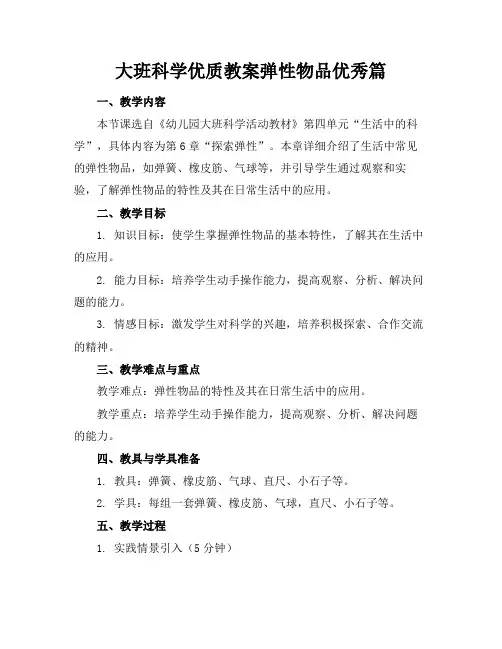 大班科学优质教案弹性物品优秀篇

一、教学内容

本节课选自《幼儿园大班科学活动教材》第四单元“生活中的科学”，具体内容为第6章“探索弹性”。本章详细介绍了生活中常见的弹性物品，如弹簧、橡皮筋、气球等，并引导学生通过观察和实验，了解弹性物品的特性及其在日常生活中的应用。

二、教学目标

1. 知识目标：使学生掌握弹性物品的基本特性，了解其在生活中的应用。

2. 能力目标：培养学生动手操作能力，提高观察、分析、解决问题的能力。

3. 情感目标：激发学生对科学的兴趣，培养积极探索、合作交流的精神。

三、教学难点与重点

教学难点：弹性物品的特性及其在日常生活中的应用。

教学重点：培养学生动手操作能力，提高观察、分析、解决问题的能力。

四、教具与学具准备

1. 教具：弹簧、橡皮筋、气球、直尺、小石子等。

2. 学具：每组一套弹簧、橡皮筋、气球，直尺、小石子等。

五、教学过程

1. 实践情景引入（5分钟）